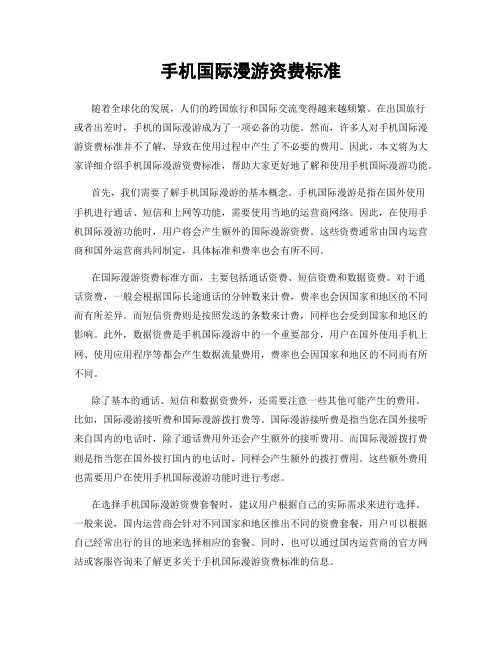 手机国际漫游资费标准

随着全球化的发展，人们的跨国旅行和国际交流变得越来越频繁。在出国旅行或者出差时，手机的国际漫游成为了一项必备的功能。然而，许多人对手机国际漫游资费标准并不了解，导致在使用过程中产生了不必要的费用。因此，本文将为大家详细介绍手机国际漫游资费标准，帮助大家更好地了解和使用手机国际漫游功能。

首先，我们需要了解手机国际漫游的基本概念。手机国际漫游是指在国外使用手机进行通话、短信和上网等功能，需要使用当地的运营商网络。因此，在使用手机国际漫游功能时，用户将会产生额外的国际漫游资费。这些资费通常由国内运营商和国外运营商共同制定，具体标准和费率也会有所不同。

在国际漫游资费标准方面，主要包括通话资费、短信资费和数据资费。对于通话资费，一般会根据国际长途通话的分钟数来计费，费率也会因国家和地区的不同而有所差异。而短信资费则是按照发送的条数来计费，同样也会受到国家和地区的影响。此外，数据资费是手机国际漫游中的一个重要部分，用户在国外使用手机上网、使用应用程序等都会产生数据流量费用，费率也会因国家和地区的不同而有所不同。

除了基本的通话、短信和数据资费外，还需要注意一些其他可能产生的费用。比如，国际漫游接听费和国际漫游拨打费等。国际漫游接听费是指当您在国外接听来自国内的电话时，除了通话费用外还会产生额外的接听费用。而国际漫游拨打费则是指当您在国外拨打国内的电话时，同样会产生额外的拨打费用。这些额外费用也需要用户在使用手机国际漫游功能时进行考虑。

在选择手机国际漫游资费套餐时，建议用户根据自己的实际需求来进行选择。一般来说，国内运营商会针对不同国家和地区推出不同的资费套餐，用户可以根据自己经常出行的目的地来选择相应的套餐。同时，也可以通过国内运营商的官方网站或客服咨询来了解更多关于手机国际漫游资费标准的信息。